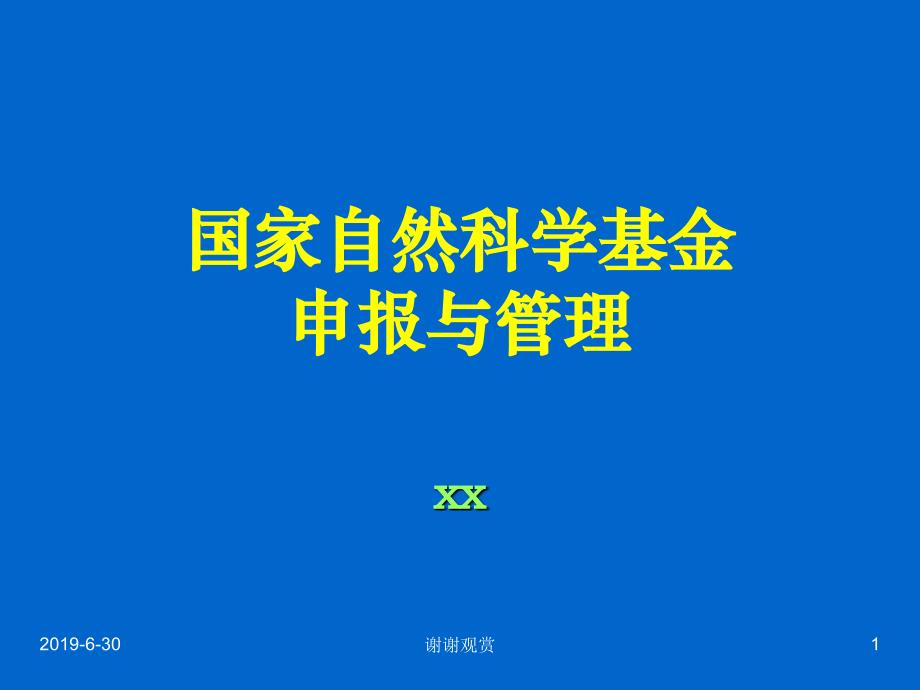 国家自然科学基金
申报与管理

XX

2019-6-30

谢谢观赏

1